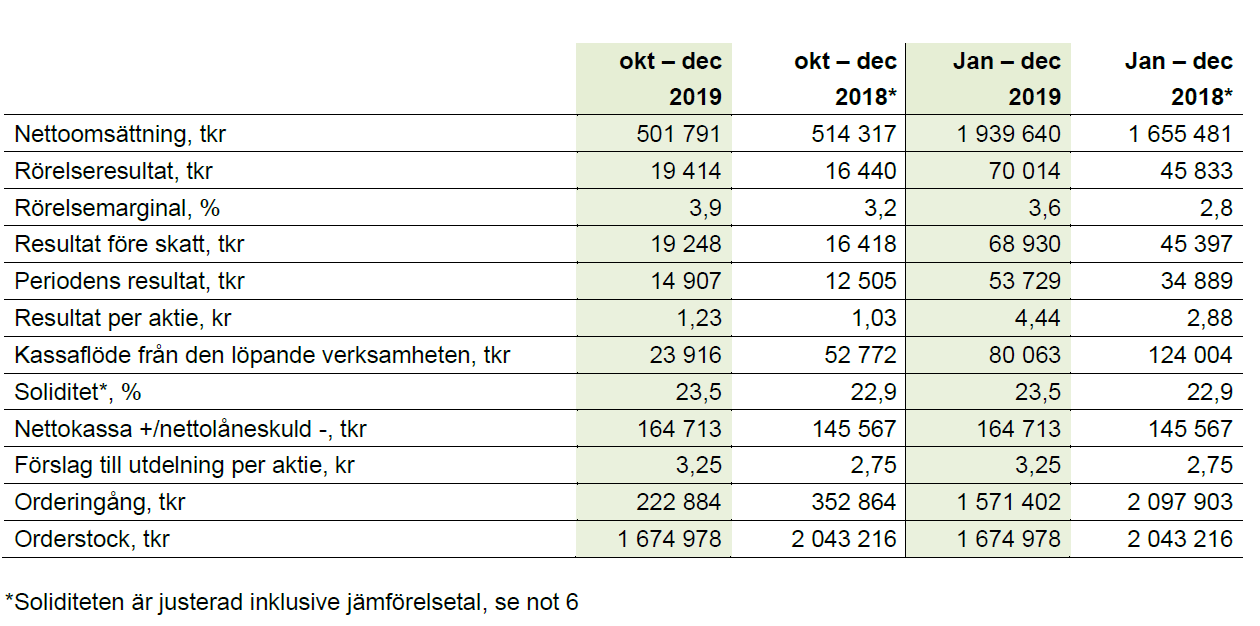 | | okt – dec 2019 | okt – dec 2018* | Jan – dec 2019 | Jan – dec 2018* |
|---|---|---|---|---|
| Nettoomsättning, tkr | 501 791 | 514 317 | 1 939 640 | 1 655 481 |
| Rörelseresultat, tkr | 19 414 | 16 440 | 70 014 | 45 833 |
| Rörelsemarginal, % | 3,9 | 3,2 | 3,6 | 2,8 |
| Resultat före skatt, tkr | 19 248 | 16 418 | 68 930 | 45 397 |
| Periodens resultat, tkr | 14 907 | 12 505 | 53 729 | 34 889 |
| Resultat per aktie, kr | 1,23 | 1,03 | 4,44 | 2,88 |
| Kassaflöde från den löpande verksamheten, tkr | 23 916 | 52 772 | 80 063 | 124 004 |
| Soliditet*, % | 23,5 | 22,9 | 23,5 | 22,9 |
| Nettokassa +/nettolåneskuld -, tkr | 164 713 | 145 567 | 164 713 | 145 567 |
| Förslag till utdelning per aktie, kr | 3,25 | 2,75 | 3,25 | 2,75 |
| Orderingång, tkr | 222 884 | 352 864 | 1 571 402 | 2 097 903 |
| Orderstock, tkr | 1 674 978 | 2 043 216 | 1 674 978 | 2 043 216 |

*Soliditeten är justerad inklusive jämförelsetal, se not 6